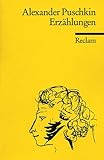 Alexander Puschkin
Erzählungen

Reclam